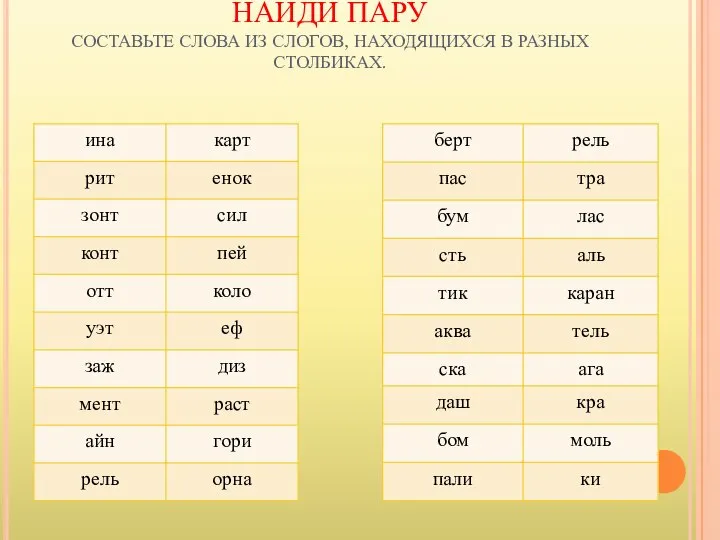 НАЙДИ ПАРУ
СОСТАВЬТЕ СЛОВА ИЗ СЛОГОВ, НАХОДЯЩИХСЯ В РАЗНЫХ СТОЛБИКАХ.

| ина | карт |
|---|---|
| рит | енок |
| зонт | сил |
| конт | пей |
| отт | коло |
| уэт | еф |
| заж | диз |
| мент | раст |
| айн | гори |
| рель | орна |

| берт | рель |
|---|---|
| пас | тра |
| бум | лас |
| сть | аль |
| тик | каран |
| аква | тель |
| ска | ага |
| даш | кра |
| бом | моль |
| пали | ки |